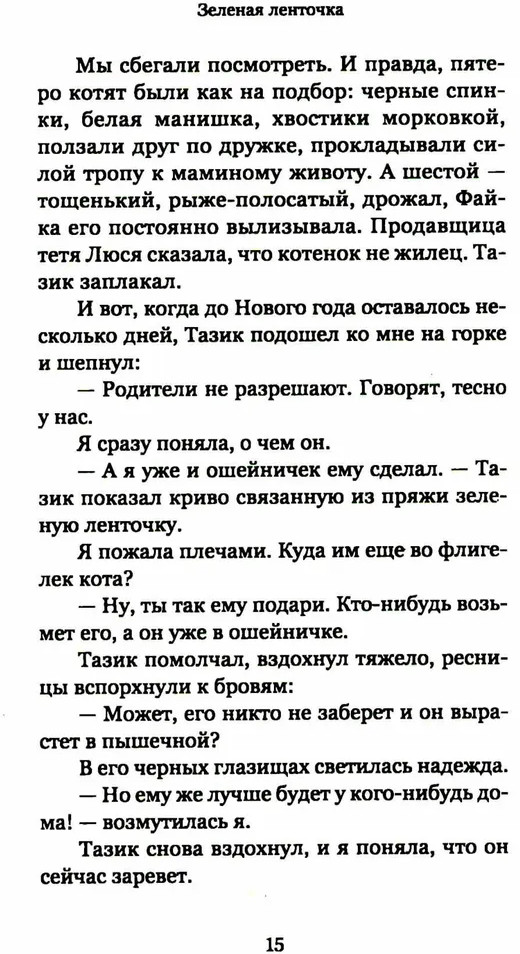 Зеленая ленточка

Мы сбегали посмотреть. И правда, пятеро котят были как на подбор: черные спинки, белая манишка, хвостики морковкой, ползали друг по дружке, прокладывали силой тропу к маминому животу. А шестой — тощенький, рыже-полосатый, дрожал, Файка его постоянно вылизывала. Продавщица тетя Люся сказала, что котенок не жилец. Тазик заплакал.

И вот, когда до Нового года оставалось несколько дней, Тазик подошел ко мне на горке и шепнул:

— Родители не разрешают. Говорят, тесно у нас.

Я сразу поняла, о чем он.

— А я уже и ошейничек ему сделал. — Тазик показал криво связанную из пряжи зеленую ленточку.

Я пожала плечами. Куда им еще во флигелек кота?

— Ну, ты так ему подари. Кто-нибудь возьмет его, а он уже в ошейничке.

Тазик помолчал, вздохнул тяжело, ресницы вспорхнули к бровям:

— Может, его никто не заберет и он вырастет в пышечной?

В его черных глазищах светилась надежда.

— Но ему же лучше будет у кого-нибудь дома! — возмутилась я.

Тазик снова вздохнул, и я поняла, что он сейчас заревет.

15